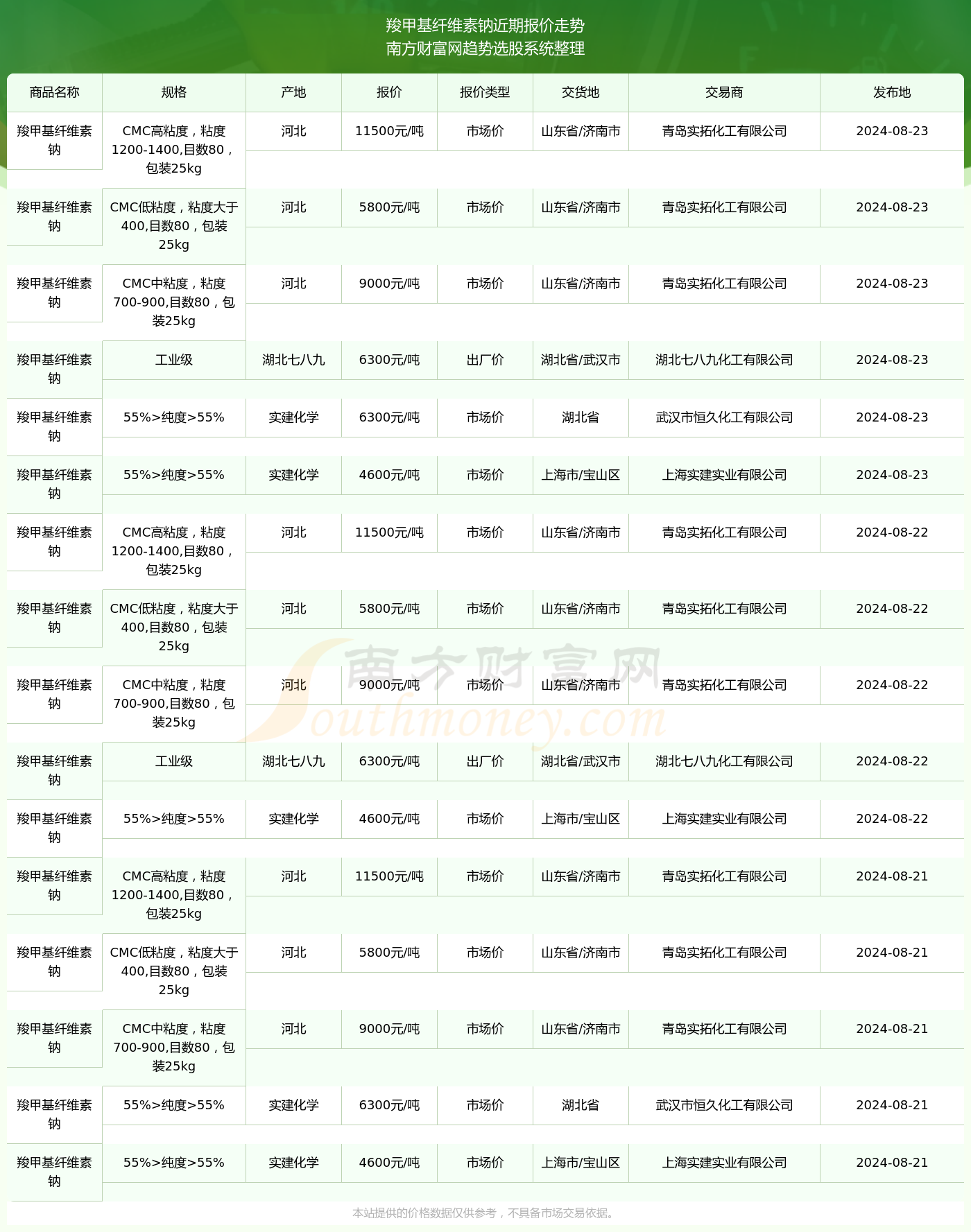 羧甲基纤维素钠近期报价走势
南方财富网趋势选股系统整理

| 商品名称 | 规格 | 产地 | 报价 | 报价类型 | 交货地 | 交易商 | 发布地 |
|---|---|---|---|---|---|---|---|
| 羧甲基纤维素钠 | CMC高粘度，粘度1200-1400,目数80，包装25kg | 河北 | 11500元/吨 | 市场价 | 山东省/济南市 | 青岛实拓化工有限公司 | 2024-08-23 |
| 羧甲基纤维素钠 | CMC低粘度，粘度大于400,目数80，包装25kg | 河北 | 5800元/吨 | 市场价 | 山东省/济南市 | 青岛实拓化工有限公司 | 2024-08-23 |
| 羧甲基纤维素钠 | CMC中粘度，粘度700-900,目数80，包装25kg | 河北 | 9000元/吨 | 市场价 | 山东省/济南市 | 青岛实拓化工有限公司 | 2024-08-23 |
| 羧甲基纤维素钠 | 工业级 | 湖北七八九 | 6300元/吨 | 出厂价 | 湖北省/武汉市 | 湖北七八九化工有限公司 | 2024-08-23 |
| 羧甲基纤维素钠 | 55%>纯度>55% | 实建化学 | 6300元/吨 | 市场价 | 湖北省 | 武汉市恒久化工有限公司 | 2024-08-23 |
| 羧甲基纤维素钠 | 55%>纯度>55% | 实建化学 | 4600元/吨 | 市场价 | 上海市/宝山区 | 上海实建实业有限公司 | 2024-08-23 |
| 羧甲基纤维素钠 | CMC高粘度，粘度1200-1400,目数80，包装25kg | 河北 | 11500元/吨 | 市场价 | 山东省/济南市 | 青岛实拓化工有限公司 | 2024-08-22 |
| 羧甲基纤维素钠 | CMC低粘度，粘度大于400,目数80，包装25kg | 河北 | 5800元/吨 | 市场价 | 山东省/济南市 | 青岛实拓化工有限公司 | 2024-08-22 |
| 羧甲基纤维素钠 | CMC中粘度，粘度700-900,目数80，包装25kg | 河北 | 9000元/吨 | 市场价 | 山东省/济南市 | 青岛实拓化工有限公司 | 2024-08-22 |
| 羧甲基纤维素钠 | 工业级 | 湖北七八九 | 6300元/吨 | 出厂价 | 湖北省/武汉市 | 湖北七八九化工有限公司 | 2024-08-22 |
| 羧甲基纤维素钠 | 55%>纯度>55% | 实建化学 | 4600元/吨 | 市场价 | 上海市/宝山区 | 上海实建实业有限公司 | 2024-08-22 |
| 羧甲基纤维素钠 | CMC高粘度，粘度1200-1400,目数80，包装25kg | 河北 | 11500元/吨 | 市场价 | 山东省/济南市 | 青岛实拓化工有限公司 | 2024-08-21 |
| 羧甲基纤维素钠 | CMC低粘度，粘度大于400,目数80，包装25kg | 河北 | 5800元/吨 | 市场价 | 山东省/济南市 | 青岛实拓化工有限公司 | 2024-08-21 |
| 羧甲基纤维素钠 | CMC中粘度，粘度700-900,目数80，包装25kg | 河北 | 9000元/吨 | 市场价 | 山东省/济南市 | 青岛实拓化工有限公司 | 2024-08-21 |
| 羧甲基纤维素钠 | 55%>纯度>55% | 实建化学 | 6300元/吨 | 市场价 | 湖北省 | 武汉市恒久化工有限公司 | 2024-08-21 |
| 羧甲基纤维素钠 | 55%>纯度>55% | 实建化学 | 4600元/吨 | 市场价 | 上海市/宝山区 | 上海实建实业有限公司 | 2024-08-21 |

南方财富网
Southmoney.com

本站提供的价格数据仅供参考，不具备市场交易依据。